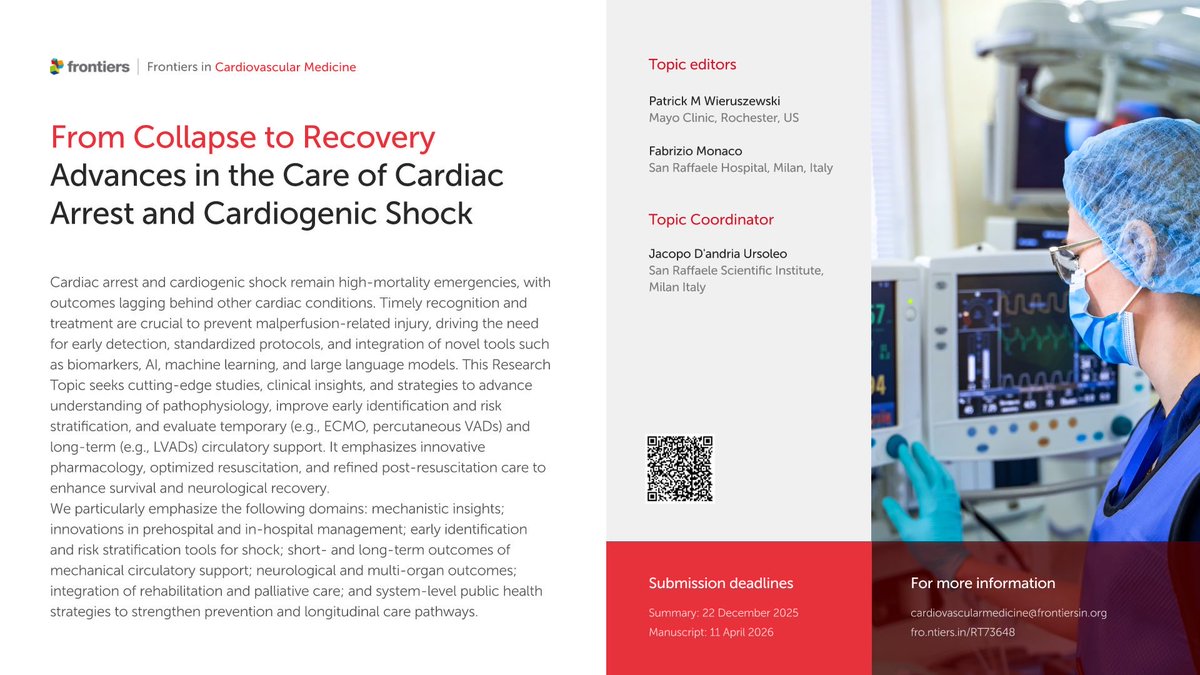 frontiers | Frontiers in Cardiovascular Medicine

From Collapse to Recovery
Advances in the Care of Cardiac Arrest and Cardiogenic Shock

Cardiac arrest and cardiogenic shock remain high-mortality emergencies, with outcomes lagging behind other cardiac conditions. Timely recognition and treatment are crucial to prevent malperfusion-related injury, driving the need for early detection, standardized protocols, and integration of novel tools such as biomarkers, AI, machine learning, and large language models. This Research Topic seeks cutting-edge studies, clinical insights, and strategies to advance understanding of pathophysiology, improve early identification and risk stratification, and evaluate temporary (e.g., ECMO, percutaneous VADs) and long-term (e.g., LVADs) circulatory support. It emphasizes innovative pharmacology, optimized resuscitation, and refined post-resuscitation care to enhance survival and neurological recovery.
We particularly emphasize the following domains: mechanistic insights; innovations in prehospital and in-hospital management; early identification and risk stratification tools for shock; short- and long-term outcomes of mechanical circulatory support; neurological and multi-organ outcomes; integration of rehabilitation and palliative care; and system-level public health strategies to strengthen prevention and longitudinal care pathways.

Topic editors

Patrick M Wieruszewski
Mayo Clinic, Rochester, US

Fabrizio Monaco
San Raffaele Hospital, Milan, Italy

Topic Coordinator

Jacopo D'andria Ursoleo
San Raffaele Scientific Institute, Milan Italy

Submission deadlines

Summary: 22 December 2025
Manuscript: 11 April 2026

For more information

cardiovascularmedicine@frontiersin.org
fro.ntiers.in/RT73648